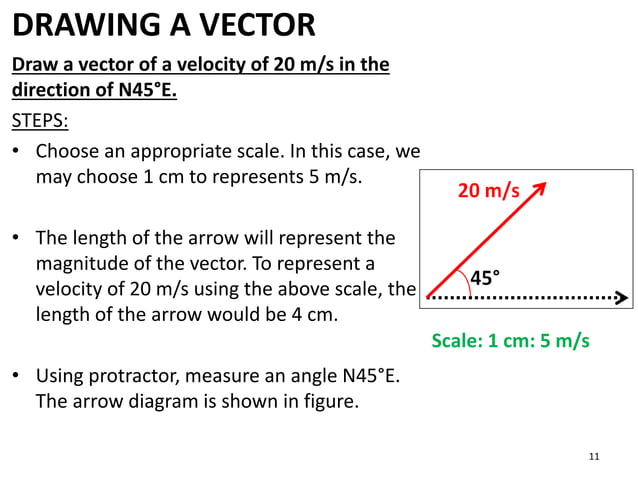 DRAWING A VECTOR

Draw a vector of a velocity of 20 m/s in the direction of N45°E.

STEPS:

• Choose an appropriate scale. In this case, we may choose 1 cm to represents 5 m/s.

• The length of the arrow will represent the magnitude of the vector. To represent a velocity of 20 m/s using the above scale, the length of the arrow would be 4 cm.

• Using protractor, measure an angle N45°E. The arrow diagram is shown in figure.

20 m/s

45°

Scale: 1 cm: 5 m/s

11